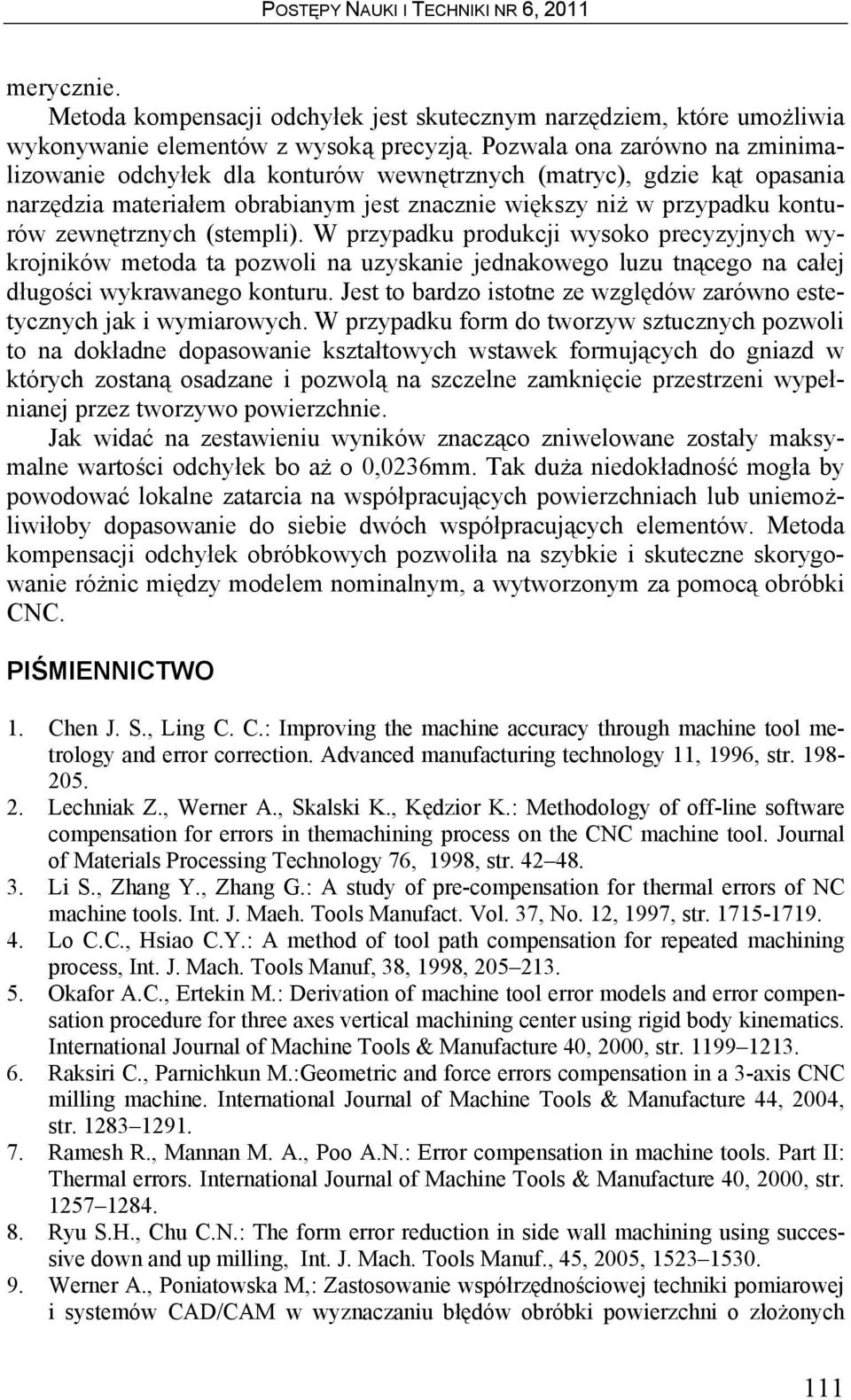 POSTĘPY NAUKI I TECHNIKI NR 6, 2011

merycznie.

Metoda kompensacji odchyłek jest skutecznym narzędziem, które umożliwia wykonywanie elementów z wysoką precyzją. Pozwala ona zarówno na zminimalizowanie odchyłek dla konturów wewnętrznych (matryc), gdzie kąt opasania narzędzia materiałem obrabianym jest znacznie większy niż w przypadku konturów zewnętrznych (stempli). W przypadku produkcji wysoko precyzyjnych wykrojników metoda ta pozwoli na uzyskanie jednakowego luzu tnącego na całej długości wykrawanego konturu. Jest to bardzo istotne ze względów zarówno estetycznych jak i wymiarowych. W przypadku form do tworzyw sztucznych pozwoli to na dokładne dopasowanie kształtowych wstawek formujących do gniazd w których zostaną osadzane i pozwolą na szczelne zamknięcie przestrzeni wypełnianej przez tworzywo powierzchnie.

Jak widać na zestawieniu wyników znacząco zniwelowane zostały maksymalne wartości odchyłek bo aż o 0,0236mm. Tak duża niedokładność mogła by powodować lokalne zatarcia na współpracujących powierzchniach lub uniemożliwiłoby dopasowanie do siebie dwóch współpracujących elementów. Metoda kompensacji odchyłek obróbkowych pozwoliła na szybkie i skuteczne skorygowanie różnic między modelem nominalnym, a wytworzonym za pomocą obróbki CNC.

PIŚMIENNICTWO

1. Chen J. S., Ling C. C.: Improving the machine accuracy through machine tool metrology and error correction. Advanced manufacturing technology 11, 1996, str. 198-205.
2. Lechniak Z., Werner A., Skalski K., Kędzior K.: Methodology of off-line software compensation for errors in themachining process on the CNC machine tool. Journal of Materials Processing Technology 76, 1998, str. 42–48.
3. Li S., Zhang Y., Zhang G.: A study of pre-compensation for thermal errors of NC machine tools. Int. J. Maeh. Tools Manufact. Vol. 37, No. 12, 1997, str. 1715-1719.
4. Lo C.C., Hsiao C.Y.: A method of tool path compensation for repeated machining process, Int. J. Mach. Tools Manuf, 38, 1998, 205–213.
5. Okafor A.C., Ertekin M.: Derivation of machine tool error models and error compensation procedure for three axes vertical machining center using rigid body kinematics. International Journal of Machine Tools & Manufacture 40, 2000, str. 1199–1213.
6. Raksiri C., Parnichkun M.:Geometric and force errors compensation in a 3-axis CNC milling machine. International Journal of Machine Tools & Manufacture 44, 2004, str. 1283–1291.
7. Ramesh R., Mannan M. A., Poo A.N.: Error compensation in machine tools. Part II: Thermal errors. International Journal of Machine Tools & Manufacture 40, 2000, str. 1257–1284.
8. Ryu S.H., Chu C.N.: The form error reduction in side wall machining using successive down and up milling, Int. J. Mach. Tools Manuf., 45, 2005, 1523–1530.
9. Werner A., Poniatowska M,: Zastosowanie współrzędnościowej techniki pomiarowej i systemów CAD/CAM w wyznaczaniu błędów obróbki powierzchni o złożonych

111